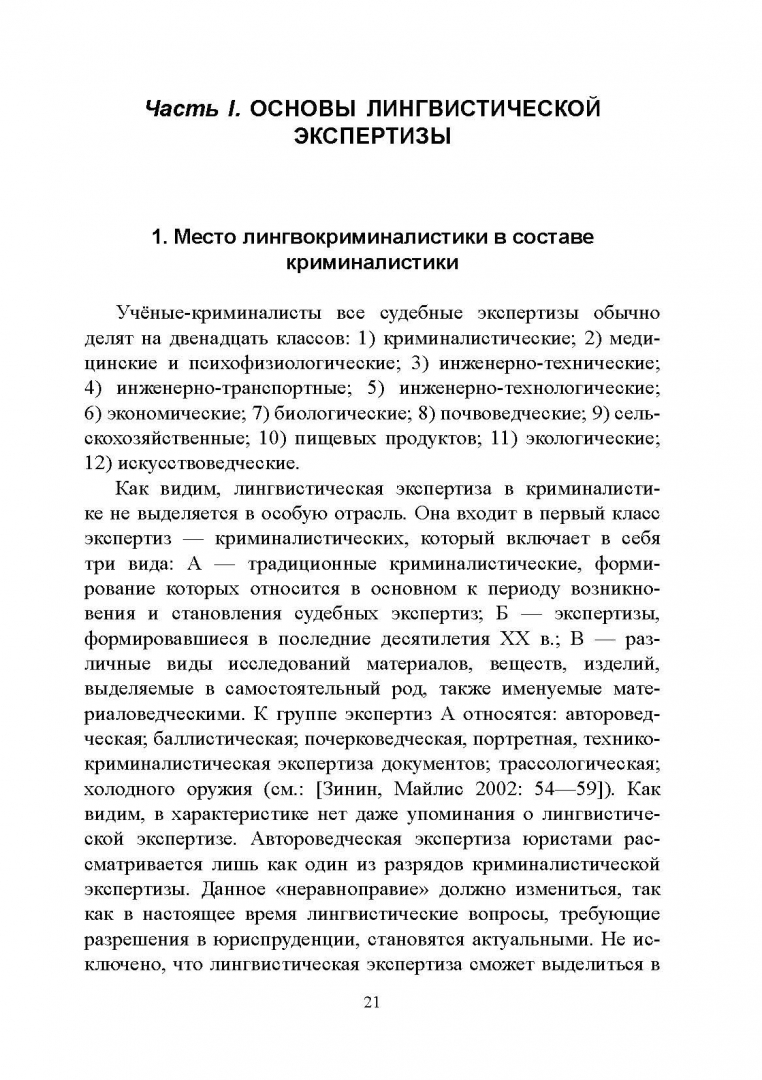 Часть I. ОСНОВЫ ЛИНГВИСТИЧЕСКОЙ ЭКСПЕРТИЗЫ

1. Место лингвокриминалистики в составе криминалистики

Учёные-криминалисты все судебные экспертизы обычно делят на двенадцать классов: 1) криминалистические; 2) медицинские и психофизиологические; 3) инженерно-технические; 4) инженерно-транспортные; 5) инженерно-технологические; 6) экономические; 7) биологические; 8) почвоведческие; 9) сельскохозяйственные; 10) пищевых продуктов; 11) экологические; 12) искусствоведческие.

Как видим, лингвистическая экспертиза в криминалистике не выделяется в особую отрасль. Она входит в первый класс экспертиз — криминалистических, который включает в себя три вида: А — традиционные криминалистические, формирование которых относится в основном к периоду возникновения и становления судебных экспертиз; Б — экспертизы, формировавшиеся в последние десятилетия XX в.; В — различные виды исследований материалов, веществ, изделий, выделяемые в самостоятельный род, также именуемые материаловедческими. К группе экспертиз А относятся: автороведческая; баллистическая; почерковедческая, портретная, технико-криминалистическая экспертиза документов; трассологическая; холодного оружия (см.: [Зинин, Майлис 2002: 54—59]). Как видим, в характеристике нет даже упоминания о лингвистической экспертизе. Автороведческая экспертиза юристами рассматривается лишь как один из разрядов криминалистической экспертизы. Данное «неравноправие» должно измениться, так как в настоящее время лингвистические вопросы, требующие разрешения в юриспруденции, становятся актуальными. Не исключено, что лингвистическая экспертиза сможет выделиться в

21